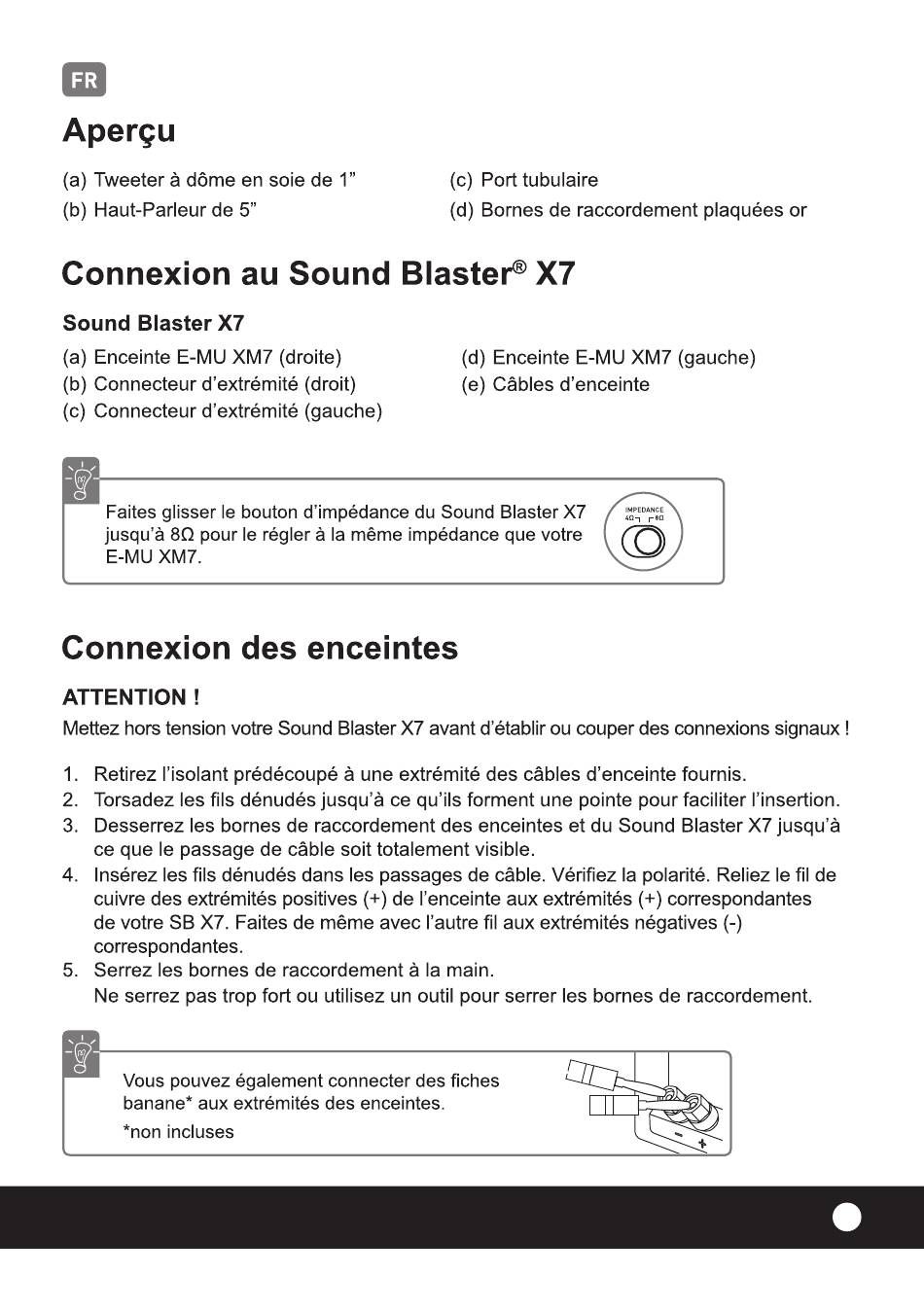 FR

Aperçu

(a) Tweeter à dôme en soie de 1”
(b) Haut-Parleur de 5”
(c) Port tubulaire
(d) Bornes de raccordement plaquées or

Connexion au Sound Blaster® X7

Sound Blaster X7

(a) Enceinte E-MU XM7 (droite)
(b) Connecteur d’extrémité (droit)
(c) Connecteur d’extrémité (gauche)
(d) Enceinte E-MU XM7 (gauche)
(e) Câbles d’enceinte

Faites glisser le bouton d’impédance du Sound Blaster X7 jusqu’à 8Ω pour le régler à la même impédance que votre E-MU XM7.

IMPEDANCE
4Ω 8Ω

Connexion des enceintes

ATTENTION !

Mettez hors tension votre Sound Blaster X7 avant d’établir ou couper des connexions signaux !

1. Retirez l’isolant prédécoupé à une extrémité des câbles d’enceinte fournis.
2. Torsadez les fils dénudés jusqu’à ce qu’ils forment une pointe pour faciliter l’insertion.
3. Desserrez les bornes de raccordement des enceintes et du Sound Blaster X7 jusqu’à ce que le passage de câble soit totalement visible.
4. Insérez les fils dénudés dans les passages de câble. Vérifiez la polarité. Reliez le fil de cuivre des extrémités positives (+) de l’enceinte aux extrémités (+) correspondantes de votre SB X7. Faites de même avec l’autre fil aux extrémités négatives (-) correspondantes.
5. Serrez les bornes de raccordement à la main.
Ne serrez pas trop fort ou utilisez un outil pour serrer les bornes de raccordement.

Vous pouvez également connecter des fiches banane* aux extrémités des enceintes.
*non incluses

- +